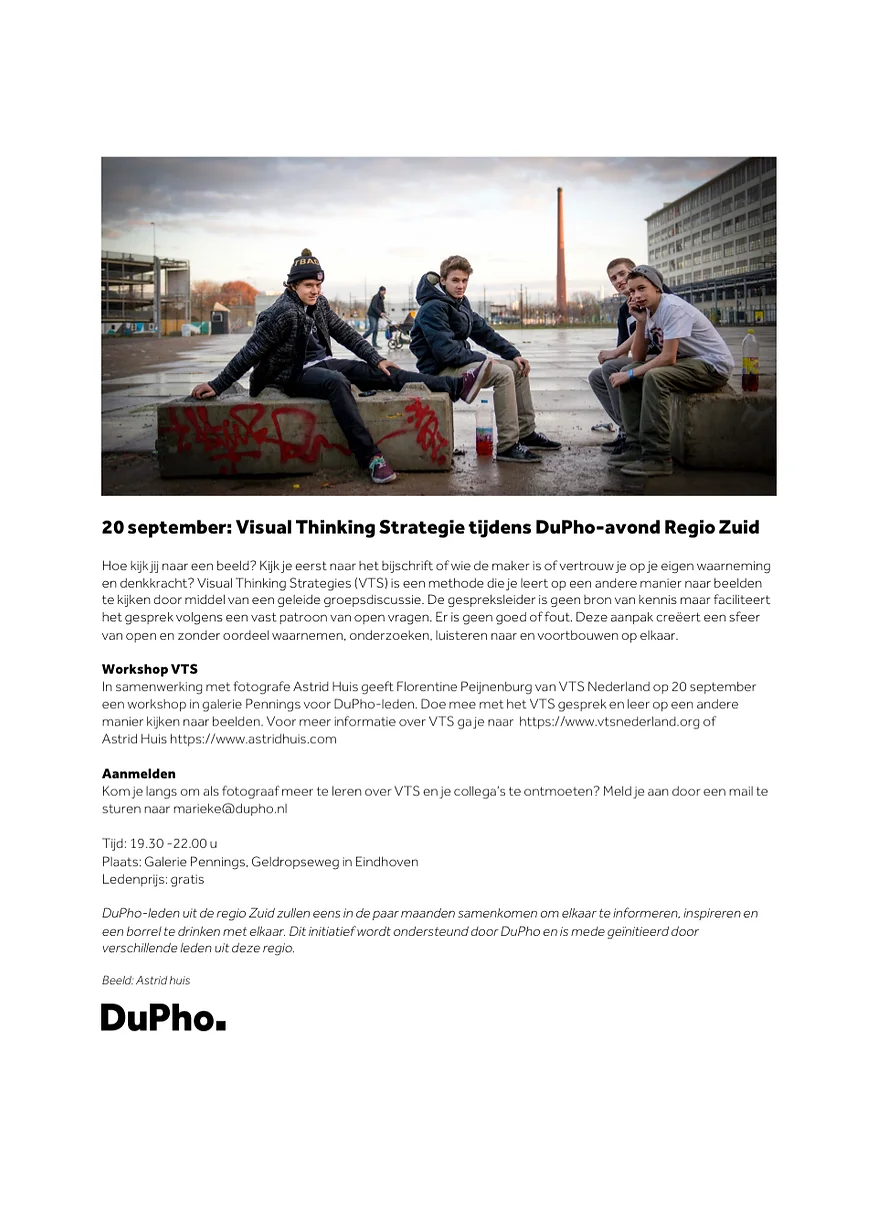 20 september: Visual Thinking Strategie tijdens DuPho-avond Regio Zuid

Hoe kijk jij naar een beeld? Kijk je eerst naar het bijschrift of wie de maker is of vertrouw je op je eigen waarneming en denkkracht? Visual Thinking Strategies (VTS) is een methode die je leert op een andere manier naar beelden te kijken door middel van een geleide groepsdiscussie. De gespreksleider is geen bron van kennis maar faciliteert het gesprek volgens een vast patroon van open vragen. Er is geen goed of fout. Deze aanpak creëert een sfeer van open en zonder oordeel waarnemen, onderzoeken, luisteren naar en voortbouwen op elkaar.

Workshop VTS
In samenwerking met fotografe Astrid Huis geeft Florentine Peijnenburg van VTS Nederland op 20 september een workshop in galerie Pennings voor DuPho-leden. Doe mee met het VTS gesprek en leer op een andere manier kijken naar beelden. Voor meer informatie over VTS ga je naar https://www.vtsnederland.org of Astrid Huis https://www.astridhuis.com

Aanmelden
Kom je langs om als fotograaf meer te leren over VTS en je collega's te ontmoeten? Meld je aan door een mail te sturen naar marieke@dupho.nl

Tijd: 19.30 -22.00 u
Plaats: Galerie Pennings, Geldropseweg in Eindhoven
Ledenprijs: gratis

DuPho-leden uit de regio Zuid zullen eens in de paar maanden samenkomen om elkaar te informeren, inspireren en een borrel te drinken met elkaar. Dit initiatief wordt ondersteund door DuPho en is mede geïnitieerd door verschillende leden uit deze regio.

Beeld: Astrid huis

DuPho.